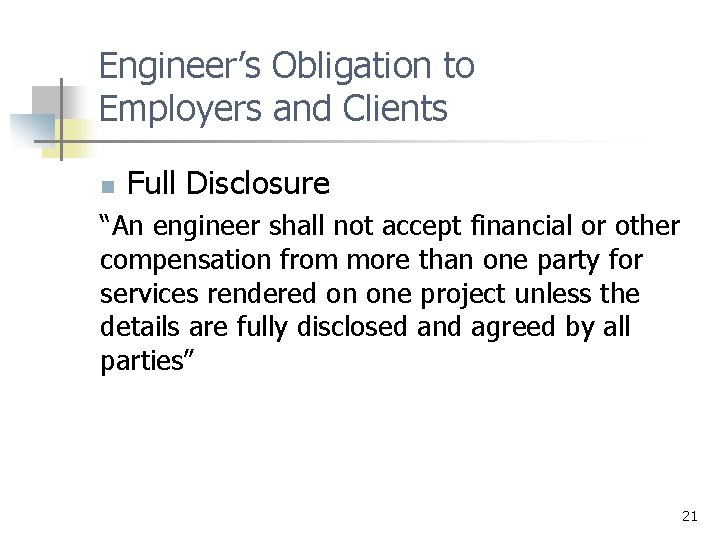 Engineer's Obligation to
Employers and Clients

• Full Disclosure

"An engineer shall not accept financial or other compensation from more than one party for services rendered on one project unless the details are fully disclosed and agreed by all parties"

21